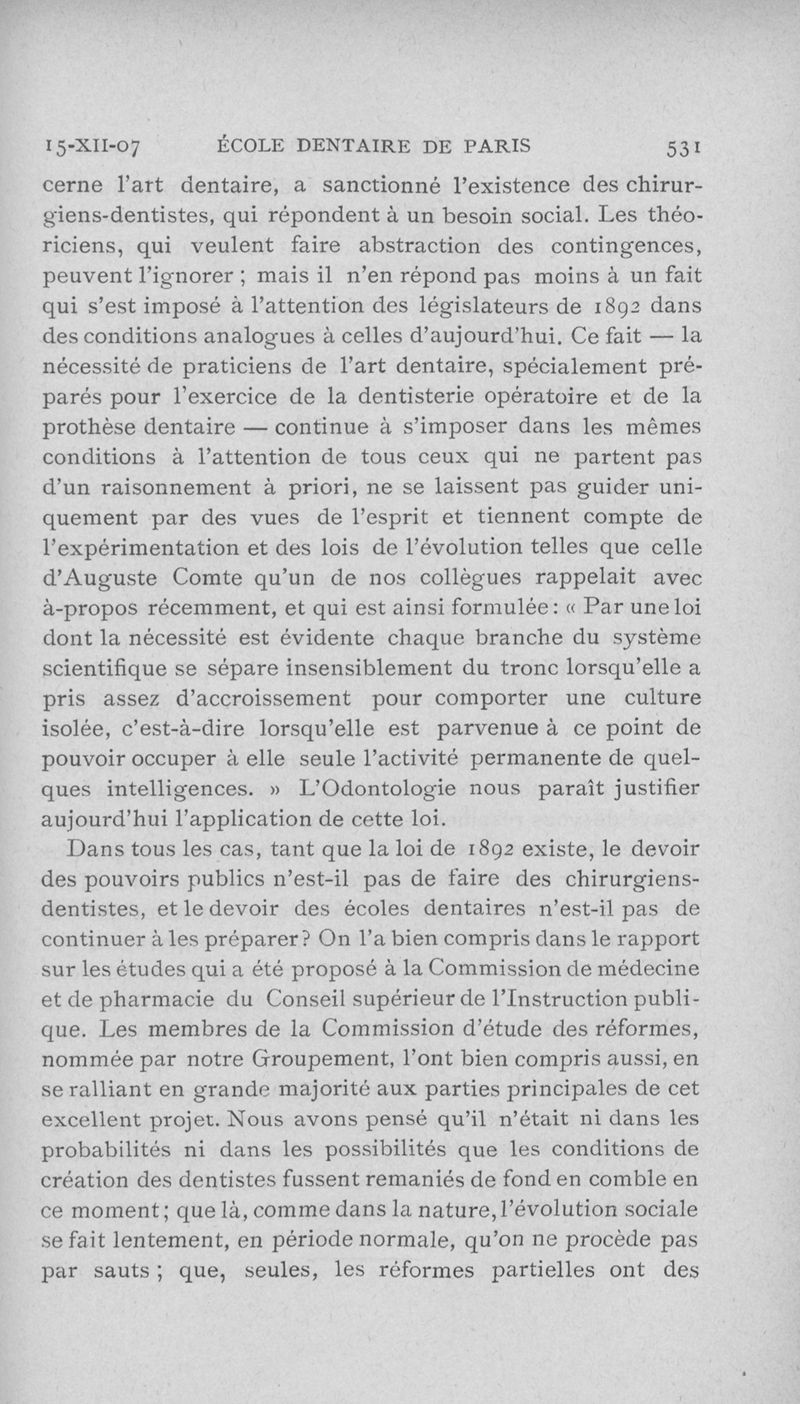 15-XII-07 ÉCOLE DENTAIRE DE PARIS 531

cerne l'art dentaire, a sanctionné l'existence des chirurgiens-dentistes, qui répondent à un besoin social. Les théoriciens, qui veulent faire abstraction des contingences, peuvent l'ignorer ; mais il n'en répond pas moins à un fait qui s'est imposé à l'attention des législateurs de 1892 dans des conditions analogues à celles d'aujourd'hui. Ce fait — la nécessité de praticiens de l'art dentaire, spécialement préparés pour l'exercice de la dentisterie opératoire et de la prothèse dentaire — continue à s'imposer dans les mêmes conditions à l'attention de tous ceux qui ne partent pas d'un raisonnement à priori, ne se laissent pas guider uniquement par des vues de l'esprit et tiennent compte de l'expérimentation et des lois de l'évolution telles que celle d'Auguste Comte qu'un de nos collègues rappelait avec à-propos récemment, et qui est ainsi formulée : « Par une loi dont la nécessité est évidente chaque branche du système scientifique se sépare insensiblement du tronc lorsqu'elle a pris assez d'accroissement pour comporter une culture isolée, c'est-à-dire lorsqu'elle est parvenue à ce point de pouvoir occuper à elle seule l'activité permanente de quelques intelligences. » L'Odontologie nous paraît justifier aujourd'hui l'application de cette loi.

Dans tous les cas, tant que la loi de 1892 existe, le devoir des pouvoirs publics n'est-il pas de faire des chirurgiens-dentistes, et le devoir des écoles dentaires n'est-il pas de continuer à les préparer ? On l'a bien compris dans le rapport sur les études qui a été proposé à la Commission de médecine et de pharmacie du Conseil supérieur de l'Instruction publique. Les membres de la Commission d'étude des réformes, nommée par notre Groupement, l'ont bien compris aussi, en se ralliant en grande majorité aux parties principales de cet excellent projet. Nous avons pensé qu'il n'était ni dans les probabilités ni dans les possibilités que les conditions de création des dentistes fussent remaniés de fond en comble en ce moment ; que là, comme dans la nature, l'évolution sociale se fait lentement, en période normale, qu'on ne procède pas par sauts ; que, seules, les réformes partielles ont des